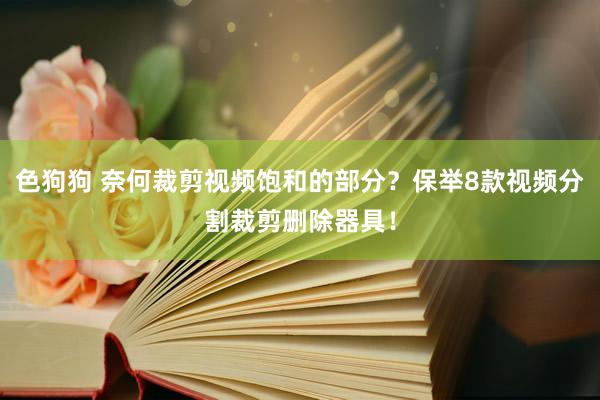 色狗狗 奈何裁剪视频饱和的部分？保举8款视频分割裁剪删除器具！